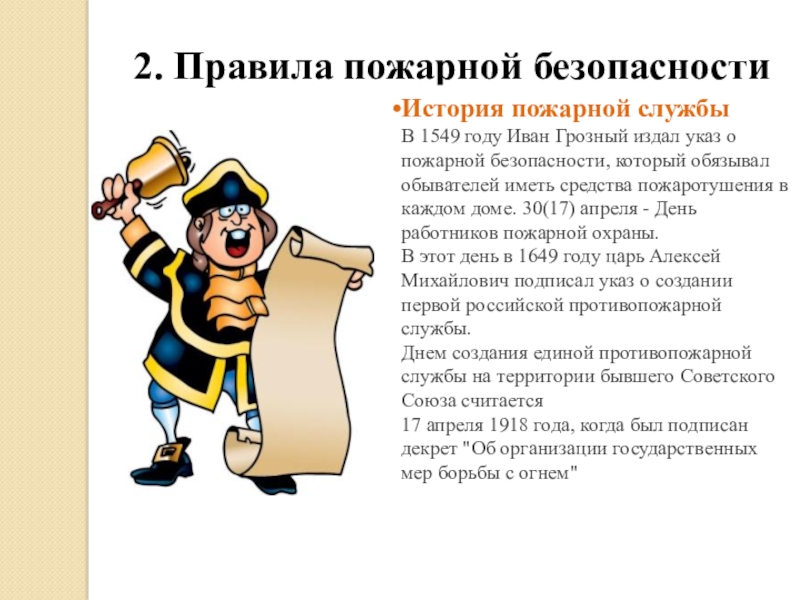 2. Правила пожарной безопасности

•История пожарной службы

В 1549 году Иван Грозный издал указ о пожарной безопасности, который обязывал обывателей иметь средства пожаротушения в каждом доме. 30(17) апреля - День работников пожарной охраны.
В этот день в 1649 году царь Алексей Михайлович подписал указ о создании первой российской противопожарной службы.
Днем создания единой противопожарной службы на территории бывшего Советского Союза считается
17 апреля 1918 года, когда был подписан декрет "Об организации государственных мер борьбы с огнем"